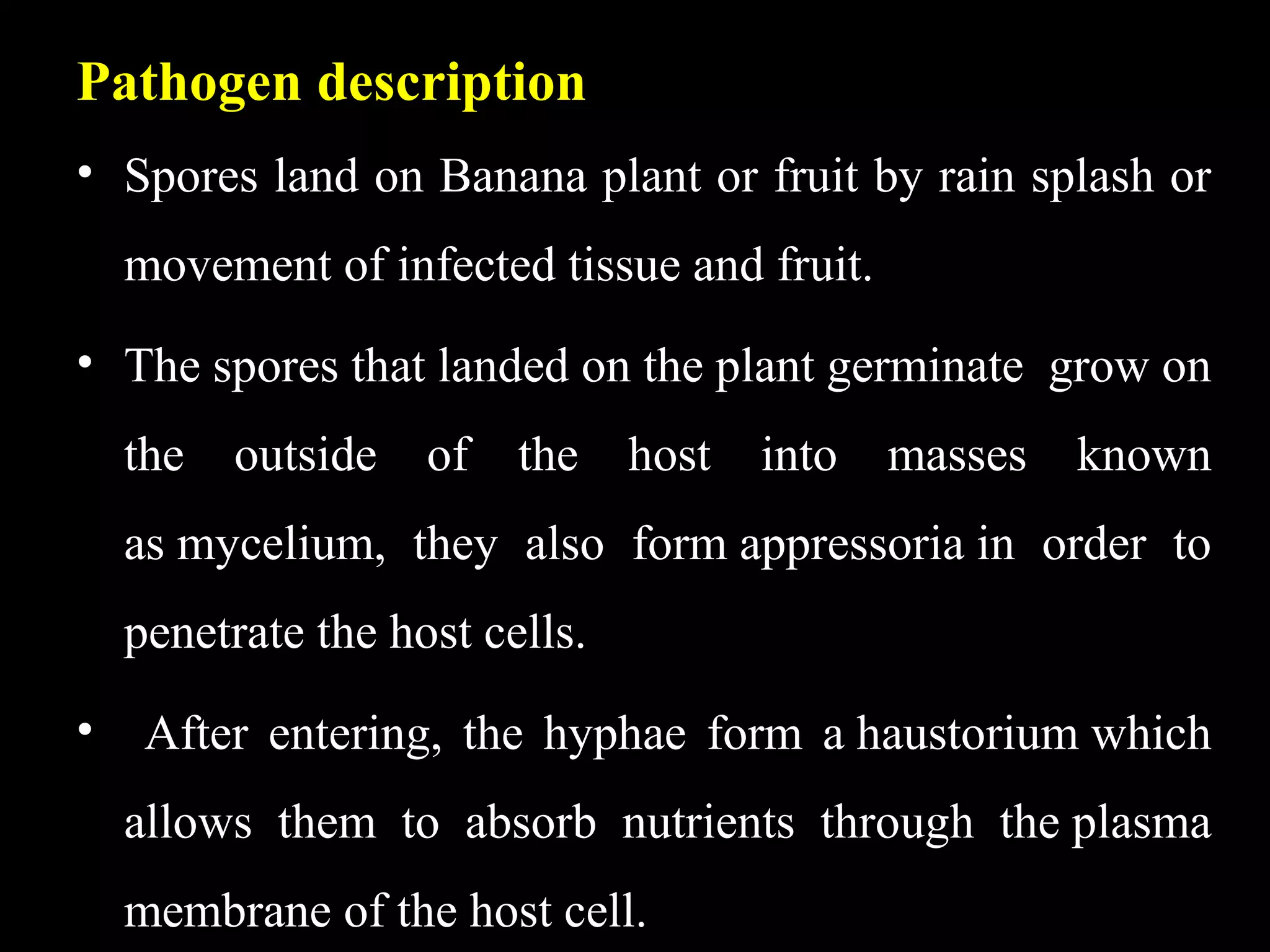 Pathogen description

• Spores land on Banana plant or fruit by rain splash or movement of infected tissue and fruit.

• The spores that landed on the plant germinate grow on the outside of the host into masses known as mycelium, they also form appressoria in order to penetrate the host cells.

• After entering, the hyphae form a haustorium which allows them to absorb nutrients through the plasma membrane of the host cell.